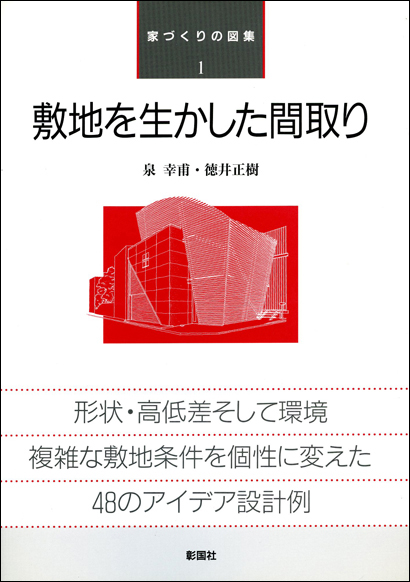 家づくりの図集

1

敷地を生かした間取り

泉 幸甫・徳井正樹

形状・高低差そして環境

複雑な敷地条件を個性に変えた

48のアイデア設計例

彰国社